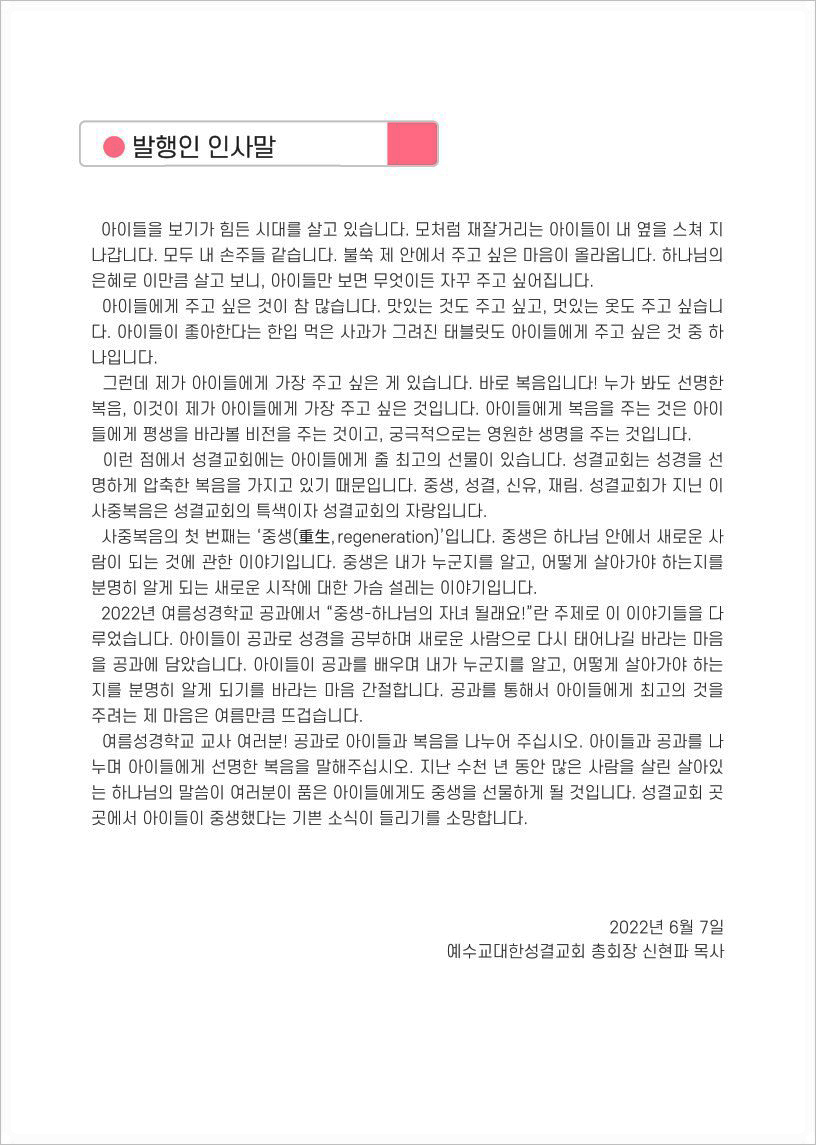 발행인 인사말

아이들을 보기가 힘든 시대를 살고 있습니다. 모처럼 재잘거리는 아이들이 내 옆을 스쳐 지나갑니다. 모두 내 손주들 같습니다. 불쑥 제 안에서 주고 싶은 마음이 올라옵니다. 하나님의 은혜로 이만큼 살고 보니, 아이들만 보면 무엇이든 자꾸 주고 싶어집니다.

아이들에게 주고 싶은 것이 참 많습니다. 맛있는 것도 주고 싶고, 멋있는 옷도 주고 싶습니다. 아이들이 좋아한다는 한입 먹은 사과가 그려진 태블릿도 아이들에게 주고 싶은 것 중 하나입니다.

그런데 제가 아이들에게 가장 주고 싶은 게 있습니다. 바로 복음입니다! 누가 봐도 선명한 복음, 이것이 제가 아이들에게 가장 주고 싶은 것입니다. 아이들에게 복음을 주는 것은 아이들에게 평생을 바라볼 비전을 주는 것이고, 궁극적으로는 영원한 생명을 주는 것입니다.

이런 점에서 성결교회에는 아이들에게 줄 최고의 선물이 있습니다. 성결교회는 성경을 선명하게 압축한 복음을 가지고 있기 때문입니다. 중생, 성결, 신유, 재림. 성결교회가 지닌 이 사중복음은 성결교회의 특색이자 성결교회의 자랑입니다.

사중복음의 첫 번째는 '중생(重生, regeneration)'입니다. 중생은 하나님 안에서 새로운 사람이 되는 것에 관한 이야기입니다. 중생은 내가 누군지를 알고, 어떻게 살아가야 하는지를 분명히 알게 되는 새로운 시작에 대한 가슴 설레는 이야기입니다.

2022년 여름성경학교 공과에서 "중생-하나님의 자녀 될래요!"란 주제로 이 이야기들을 다루었습니다. 아이들이 공과로 성경을 공부하며 새로운 사람으로 다시 태어나길 바라는 마음을 공과에 담았습니다. 아이들이 공과를 배우며 내가 누군지를 알고, 어떻게 살아가야 하는지를 분명히 알게 되기를 바라는 마음 간절합니다. 공과를 통해서 아이들에게 최고의 것을 주려는 제 마음은 여름만큼 뜨겁습니다.

여름성경학교 교사 여러분! 공과로 아이들과 복음을 나누어 주십시오. 아이들과 공과를 나누며 아이들에게 선명한 복음을 말해주십시오. 지난 수천 년 동안 많은 사람을 살린 살아있는 하나님의 말씀이 여러분이 품은 아이들에게도 중생을 선물하게 될 것입니다. 성결교회 곳곳에서 아이들이 중생했다는 기쁜 소식이 들리기를 소망합니다.

2022년 6월 7일
예수교대한성결교회 총회장 신현파 목사